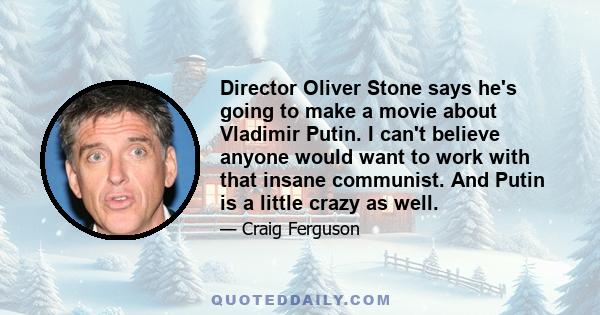 Director Oliver Stone says he's going to make a movie about Vladimir Putin. I can't believe anyone would want to work with that insane communist. And Putin is a little crazy as well.

— Craig Ferguson

QUOTEDDAILY.COM